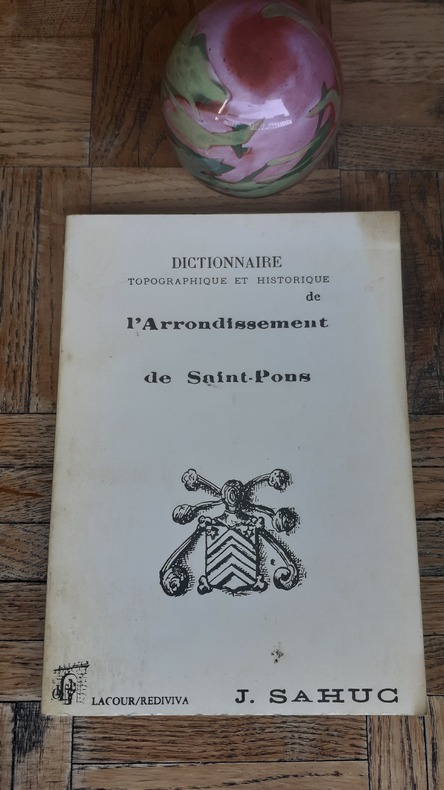 DICTIONNAIRE
TOPOGRAPHIQUE ET HISTORIQUE
de
l'Arrondissement

de Saint-Pons

LACOUR/REDIVIVA

J. SAHUC